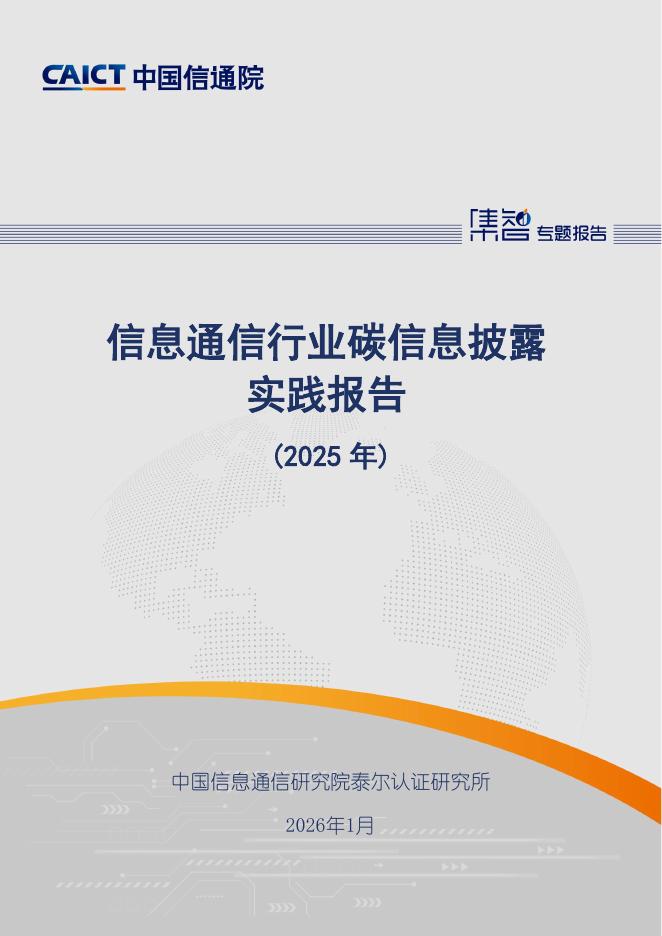 CAICT 中国信通院

集智 专题报告

信息通信行业碳信息披露实践报告

（2025 年）

中国信息通信研究院泰尔认证研究所

2026年1月